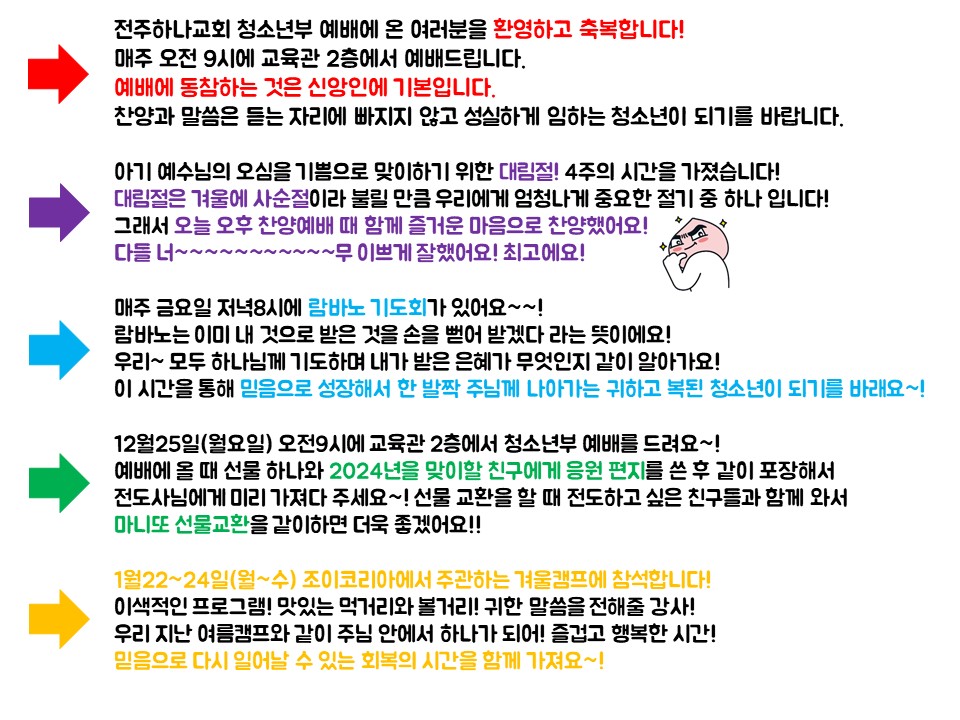 전주하나교회 청소년부 예배에 온 여러분을 환영하고 축복합니다!
매주 오전 9시에 교육관 2층에서 예배드립니다.
예배에 동참하는 것은 신앙인에 기본입니다.
찬양과 말씀은 듣는 자리에 빠지지 않고 성실하게 임하는 청소년이 되기를 바랍니다.

아기 예수님의 오심을 기쁨으로 맞이하기 위한 대림절! 4주의 시간을 가졌습니다!
대림절은 겨울에 사순절이라 불릴 만큼 우리에게 엄청나게 중요한 절기 중 하나 입니다!
그래서 오늘 오후 찬양예배 때 함께 즐거운 마음으로 찬양했어요!
다들 너~~~~~~~~~~~무 이쁘게 잘했어요! 최고에요!

매주 금요일 저녁8시에 람바노 기도회가 있어요~~!
람바노는 이미 내 것으로 받은 것을 손을 뻗어 받겠다 라는 뜻이에요!
우리~ 모두 하나님께 기도하며 내가 받은 은혜가 무엇인지 같이 알아가요!
이 시간을 통해 믿음으로 성장해서 한 발짝 주님께 나아가는 귀하고 복된 청소년이 되기를 바래요~!

12월25일(월요일) 오전9시에 교육관 2층에서 청소년부 예배를 드려요~!
예배에 올 때 선물 하나와 2024년을 맞이할 친구에게 응원 편지를 쓴 후 같이 포장해서 전도사님에게 미리 가져다 주세요~! 선물 교환을 할 때 전도하고 싶은 친구들과 함께 와서 마니또 선물교환을 같이하면 더욱 좋겠어요!!

1월22~24일(월~수) 조이코리아에서 주관하는 겨울캠프에 참석합니다!
이색적인 프로그램! 맛있는 먹거리와 볼거리! 귀한 말씀을 전해줄 강사!
우리 지난 여름캠프와 같이 주님 안에서 하나가 되어! 즐겁고 행복한 시간!
믿음으로 다시 일어날 수 있는 회복의 시간을 함께 가져요~!